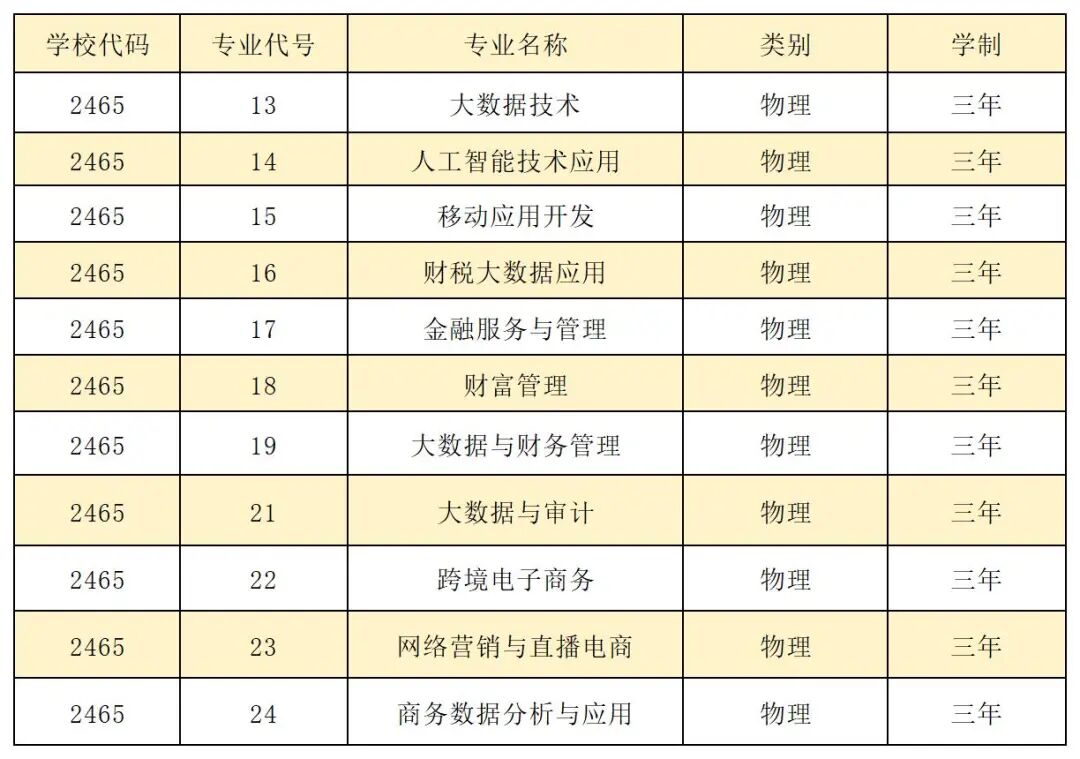 | 学校代码 | 专业代号 | 专业名称 | 类别 | 学制 |
|---|---|---|---|---|
| 2465 | 13 | 大数据技术 | 物理 | 三年 |
| 2465 | 14 | 人工智能技术应用 | 物理 | 三年 |
| 2465 | 15 | 移动应用开发 | 物理 | 三年 |
| 2465 | 16 | 财税大数据应用 | 物理 | 三年 |
| 2465 | 17 | 金融服务与管理 | 物理 | 三年 |
| 2465 | 18 | 财富管理 | 物理 | 三年 |
| 2465 | 19 | 大数据与财务管理 | 物理 | 三年 |
| 2465 | 21 | 大数据与审计 | 物理 | 三年 |
| 2465 | 22 | 跨境电子商务 | 物理 | 三年 |
| 2465 | 23 | 网络营销与直播电商 | 物理 | 三年 |
| 2465 | 24 | 商务数据分析与应用 | 物理 | 三年 |